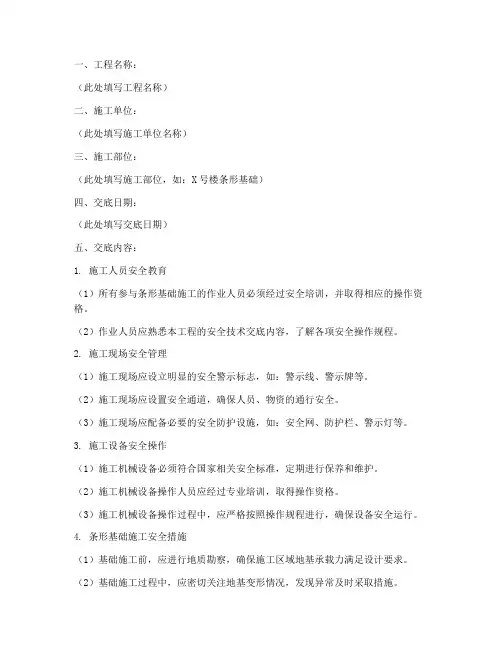 一、工程名称：

（此处填写工程名称）

二、施工单位：

（此处填写施工单位名称）

三、施工部位：

（此处填写施工部位，如：X号楼条形基础）

四、交底日期：

（此处填写交底日期）

五、交底内容：

1. 施工人员安全教育

（1）所有参与条形基础施工的作业人员必须经过安全培训，并取得相应的操作资格。

（2）作业人员应熟悉本工程的安全技术交底内容，了解各项安全操作规程。

2. 施工现场安全管理

（1）施工现场应设立明显的安全警示标志，如：警示线、警示牌等。

（2）施工现场应设置安全通道，确保人员、物资的通行安全。

（3）施工现场应配备必要的安全防护设施，如：安全网、防护栏、警示灯等。

3. 施工设备安全操作

（1）施工机械设备必须符合国家相关安全标准，定期进行保养和维护。

（2）施工机械设备操作人员应经过专业培训，取得操作资格。

（3）施工机械设备操作过程中，应严格按照操作规程进行，确保设备安全运行。

4. 条形基础施工安全措施

（1）基础施工前，应进行地质勘察，确保施工区域地基承载力满足设计要求。

（2）基础施工过程中，应密切关注地基变形情况，发现异常及时采取措施。